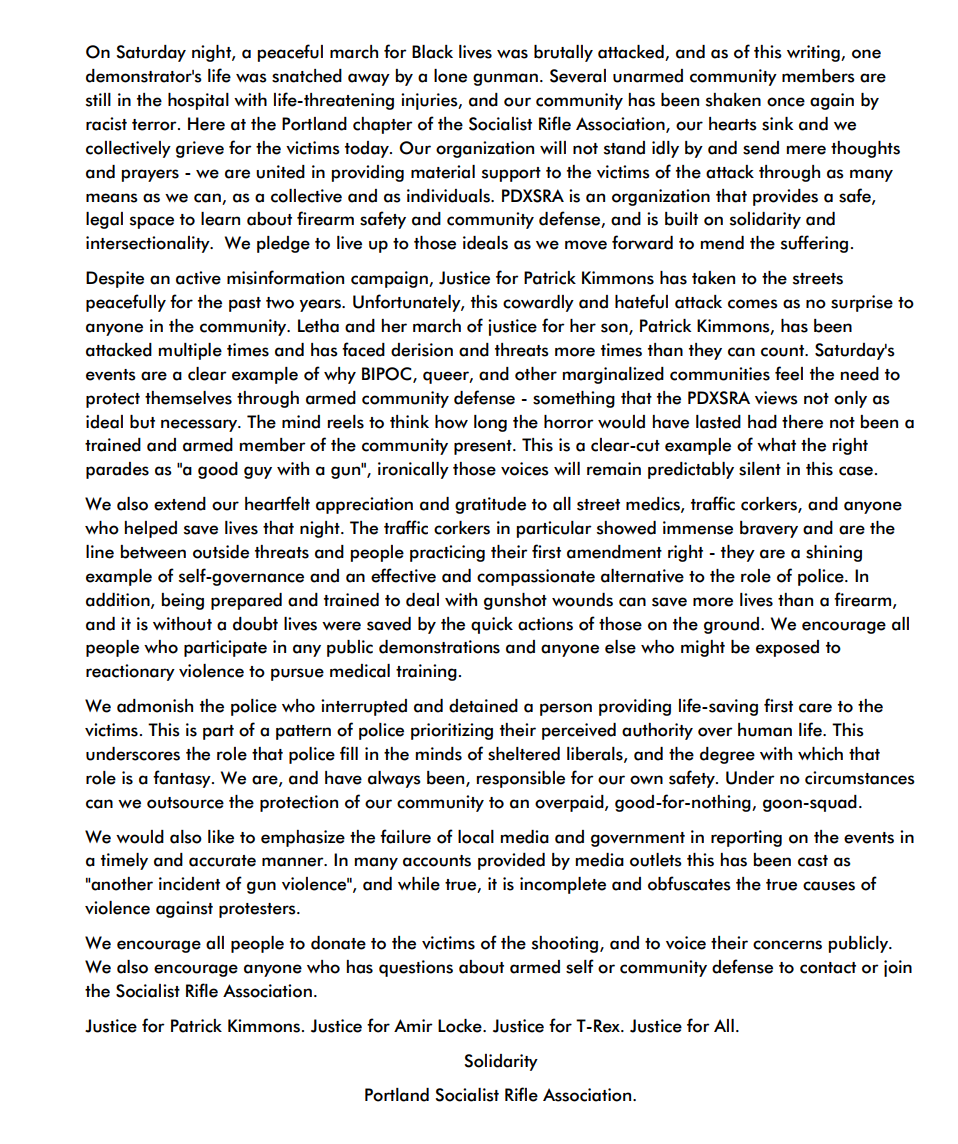 On Saturday night, a peaceful march for Black lives was brutally attacked, and as of this writing, one demonstrator's life was snatched away by a lone gunman. Several unarmed community members are still in the hospital with life-threatening injuries, and our community has been shaken once again by racist terror. Here at the Portland chapter of the Socialist Rifle Association, our hearts sink and we collectively grieve for the victims today. Our organization will not stand idly by and send mere thoughts and prayers - we are united in providing material support to the victims of the attack through as many means as we can, as a collective and as individuals. PDXSRA is an organization that provides a safe, legal space to learn about firearm safety and community defense, and is built on solidarity and intersectionality. We pledge to live up to those ideals as we move forward to mend the suffering.

Despite an active misinformation campaign, Justice for Patrick Kimmons has taken to the streets peacefully for the past two years. Unfortunately, this cowardly and hateful attack comes as no surprise to anyone in the community. Letha and her march of justice for her son, Patrick Kimmons, has been attacked multiple times and has faced derision and threats more times than they can count. Saturday's events are a clear example of why BIPOC, queer, and other marginalized communities feel the need to protect themselves through armed community defense - something that the PDXSRA views not only as ideal but necessary. The mind reels to think how long the horror would have lasted had there not been a trained and armed member of the community present. This is a clear-cut example of what the right parades as "a good guy with a gun", ironically those voices will remain predictably silent in this case.

We also extend our heartfelt appreciation and gratitude to all street medics, traffic corkers, and anyone who helped save lives that night. The traffic corkers in particular showed immense bravery and are the line between outside threats and people practicing their first amendment right - they are a shining example of self-governance and an effective and compassionate alternative to the role of police. In addition, being prepared and trained to deal with gunshot wounds can save more lives than a firearm, and it is without a doubt lives were saved by the quick actions of those on the ground. We encourage all people who participate in any public demonstrations and anyone else who might be exposed to reactionary violence to pursue medical training.

We admonish the police who interrupted and detained a person providing life-saving first care to the victims. This is part of a pattern of police prioritizing their perceived authority over human life. This underscores the role that police fill in the minds of sheltered liberals, and the degree with which that role is a fantasy. We are, and have always been, responsible for our own safety. Under no circumstances can we outsource the protection of our community to an overpaid, good-for-nothing, goon-squad.

We would also like to emphasize the failure of local media and government in reporting on the events in a timely and accurate manner. In many accounts provided by media outlets this has been cast as "another incident of gun violence", and while true, it is incomplete and obfuscates the true causes of violence against protesters.

We encourage all people to donate to the victims of the shooting, and to voice their concerns publicly. We also encourage anyone who has questions about armed self or community defense to contact or join the Socialist Rifle Association.

Justice for Patrick Kimmons. Justice for Amir Locke. Justice for T-Rex. Justice for All.

Solidarity

Portland Socialist Rifle Association.